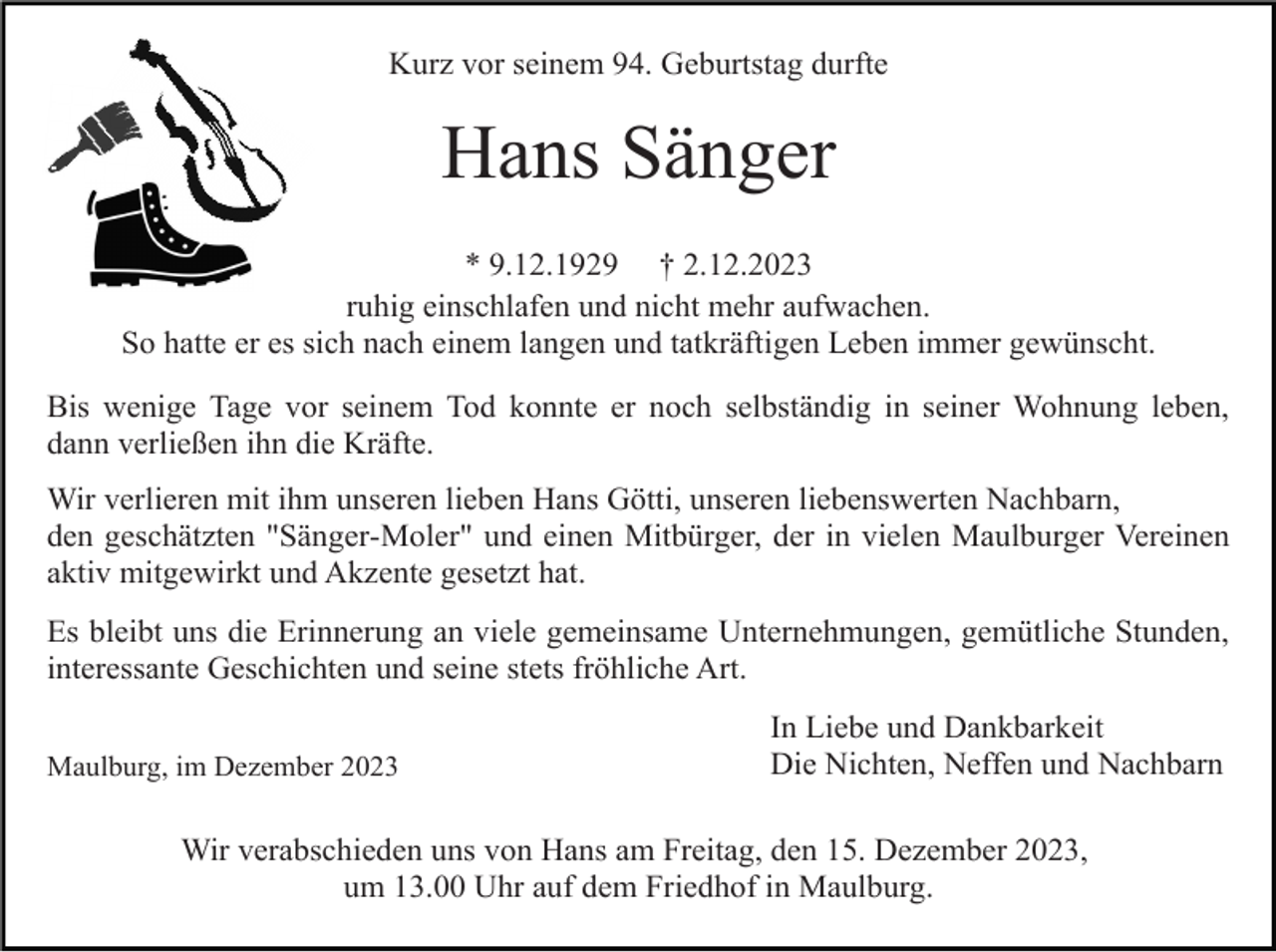 Kurz vor seinem 94. Geburtstag durfte

Hans Sänger

* 9.12.1929 † 2.12.2023

ruhig einschlafen und nicht mehr aufwachen.
So hatte er es sich nach einem langen und tatkräftigen Leben immer gewünscht.

Bis wenige Tage vor seinem Tod konnte er noch selbständig in seiner Wohnung leben, dann verließen ihn die Kräfte.

Wir verlieren mit ihm unseren lieben Hans Götti, unseren liebenswerten Nachbarn, den geschätzten "Sänger-Moler" und einen Mitbürger, der in vielen Maulburger Vereinen aktiv mitgewirkt und Akzente gesetzt hat.

Es bleibt uns die Erinnerung an viele gemeinsame Unternehmungen, gemütliche Stunden, interessante Geschichten und seine stets fröhliche Art.

Maulburg, im Dezember 2023

In Liebe und Dankbarkeit
Die Nichten, Neffen und Nachbarn

Wir verabschieden uns von Hans am Freitag, den 15. Dezember 2023,
um 13.00 Uhr auf dem Friedhof in Maulburg.